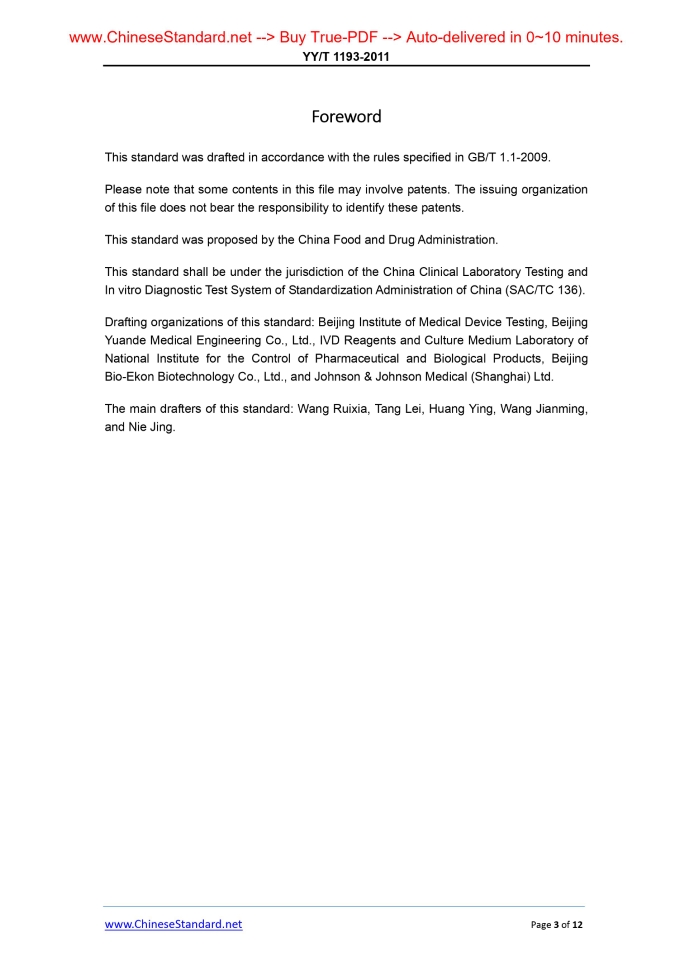 www.ChineseStandard.net --> Buy True-PDF --> Auto-delivered in 0~10 minutes.
YY/T 1193-2011

Foreword

This standard was drafted in accordance with the rules specified in GB/T 1.1-2009.

Please note that some contents in this file may involve patents. The issuing organization of this file does not bear the responsibility to identify these patents.

This standard was proposed by the China Food and Drug Administration.

This standard shall be under the jurisdiction of the China Clinical Laboratory Testing and In vitro Diagnostic Test System of Standardization Administration of China (SAC/TC 136).

Drafting organizations of this standard: Beijing Institute of Medical Device Testing, Beijing Yuande Medical Engineering Co., Ltd., IVD Reagents and Culture Medium Laboratory of National Institute for the Control of Pharmaceutical and Biological Products, Beijing Bio-Ekon Biotechnology Co., Ltd., and Johnson & Johnson Medical (Shanghai) Ltd.

The main drafters of this standard: Wang Ruixia, Tang Lei, Huang Ying, Wang Jianming, and Nie Jing.

www.ChineseStandard.net
Page 3 of 12